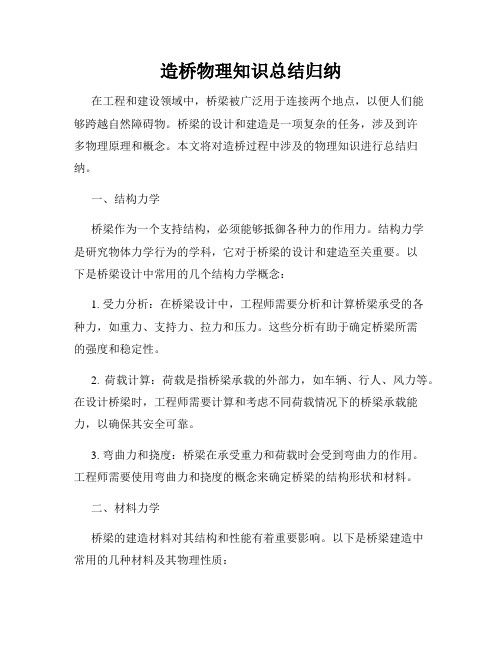 造桥物理知识总结归纳

在工程和建设领域中，桥梁被广泛用于连接两个地点，以便人们能够跨越自然障碍物。桥梁的设计和建造是一项复杂的任务，涉及到许多物理原理和概念。本文将对造桥过程中涉及的物理知识进行总结归纳。

一、结构力学

桥梁作为一个支持结构，必须能够抵御各种力的作用力。结构力学是研究物体力学行为的学科，它对于桥梁的设计和建造至关重要。以下是桥梁设计中常用的几个结构力学概念：

1. 受力分析：在桥梁设计中，工程师需要分析和计算桥梁承受的各种力，如重力、支持力、拉力和压力。这些分析有助于确定桥梁所需的强度和稳定性。

2. 荷载计算：荷载是指桥梁承载的外部力，如车辆、行人、风力等。在设计桥梁时，工程师需要计算和考虑不同荷载情况下的桥梁承载能力，以确保其安全可靠。

3. 弯曲力和挠度：桥梁在承受重力和荷载时会受到弯曲力的作用。工程师需要使用弯曲力和挠度的概念来确定桥梁的结构形状和材料。

二、材料力学

桥梁的建造材料对其结构和性能有着重要影响。以下是桥梁建造中常用的几种材料及其物理性质：